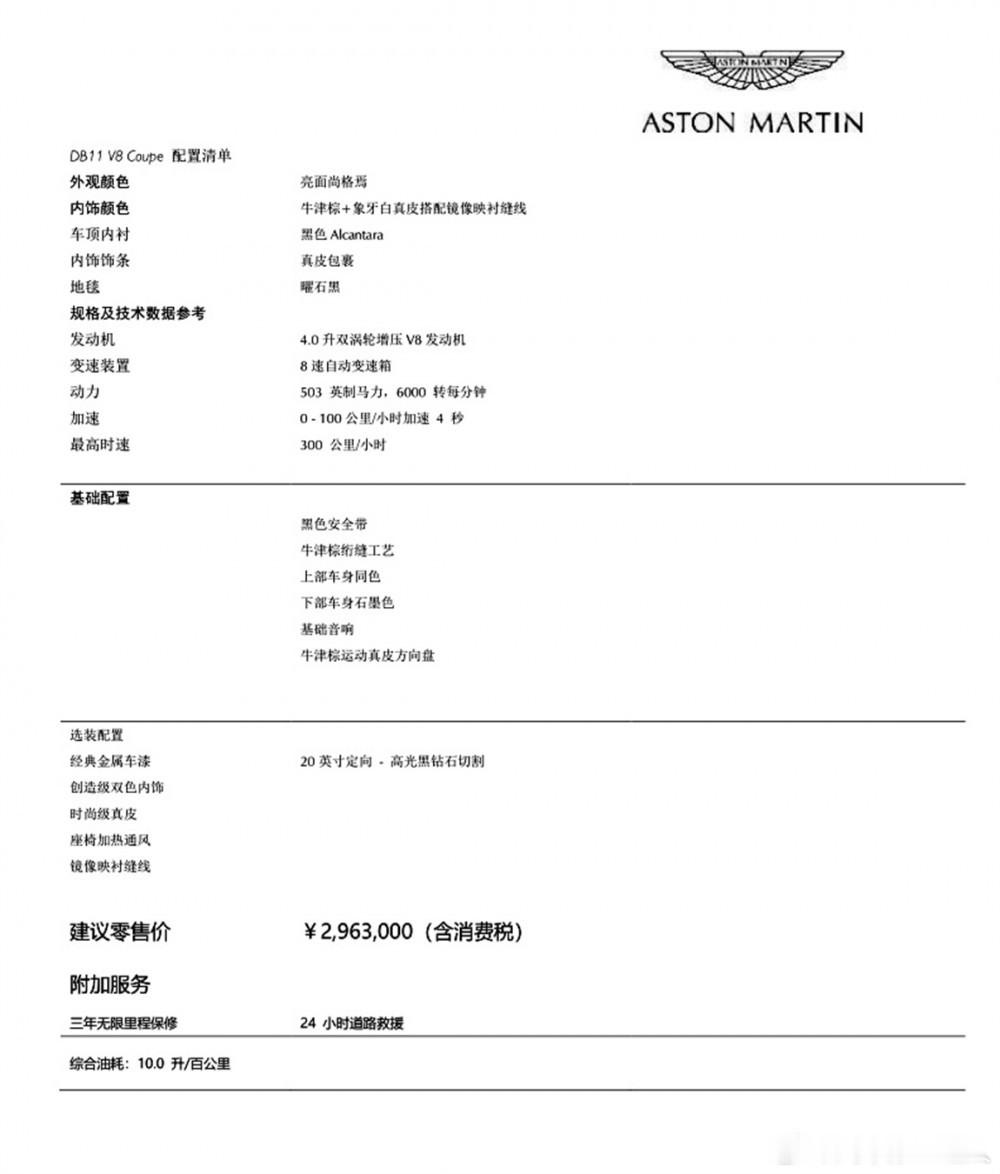 ASTON MARTIN

ASTON MARTIN

DB11 V8 Coupe 配置清单

| | |
|---|---|
| 外观颜色 | 亮面尚格焉 |
| 内饰颜色 | 牛津棕+象牙白真皮搭配镜像映衬缝线 |
| 车顶内衬 | 黑色 Alcantara |
| 内饰饰条 | 真皮包裹 |
| 地毯 | 曜石黑 |
| 规格及技术数据参考 | |
| 发动机 | 4.0 升双涡轮增压 V8 发动机 |
| 变速装置 | 8 速自动变速箱 |
| 动力 | 503 英制马力，6000 转每分钟 |
| 加速 | 0 - 100 公里/小时加速 4 秒 |
| 最高时速 | 300 公里/小时 |

基础配置

黑色安全带
牛津棕绗缝工艺
上部车身同色
下部车身石墨色
基础音响
牛津棕运动真皮方向盘

选装配置
经典金属车漆　　20 英寸定向 - 高光黑钻石切割
创造级双色内饰
时尚级真皮
座椅加热通风
镜像映衬缝线

建议零售价　　￥2,963,000（含消费税）

附加服务

三年无限里程保修　　24 小时道路救援

综合油耗：10.0 升/百公里